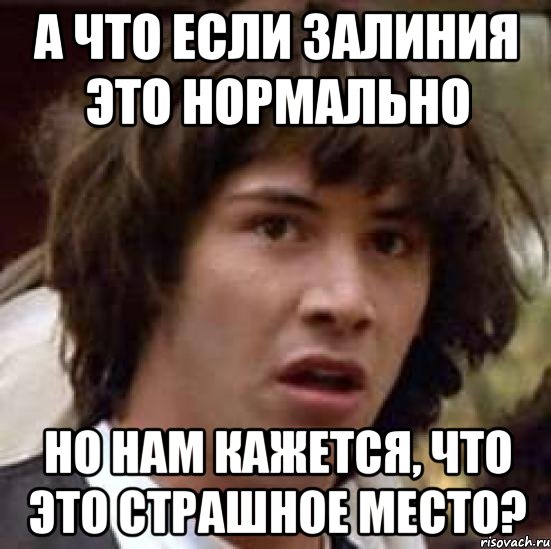 А ЧТО ЕСЛИ ЗАЛИНИЯ ЭТО НОРМАЛЬНО

НО НАМ КАЖЕТСЯ, ЧТО ЭТО СТРАШНОЕ МЕСТО?

risovach.ru